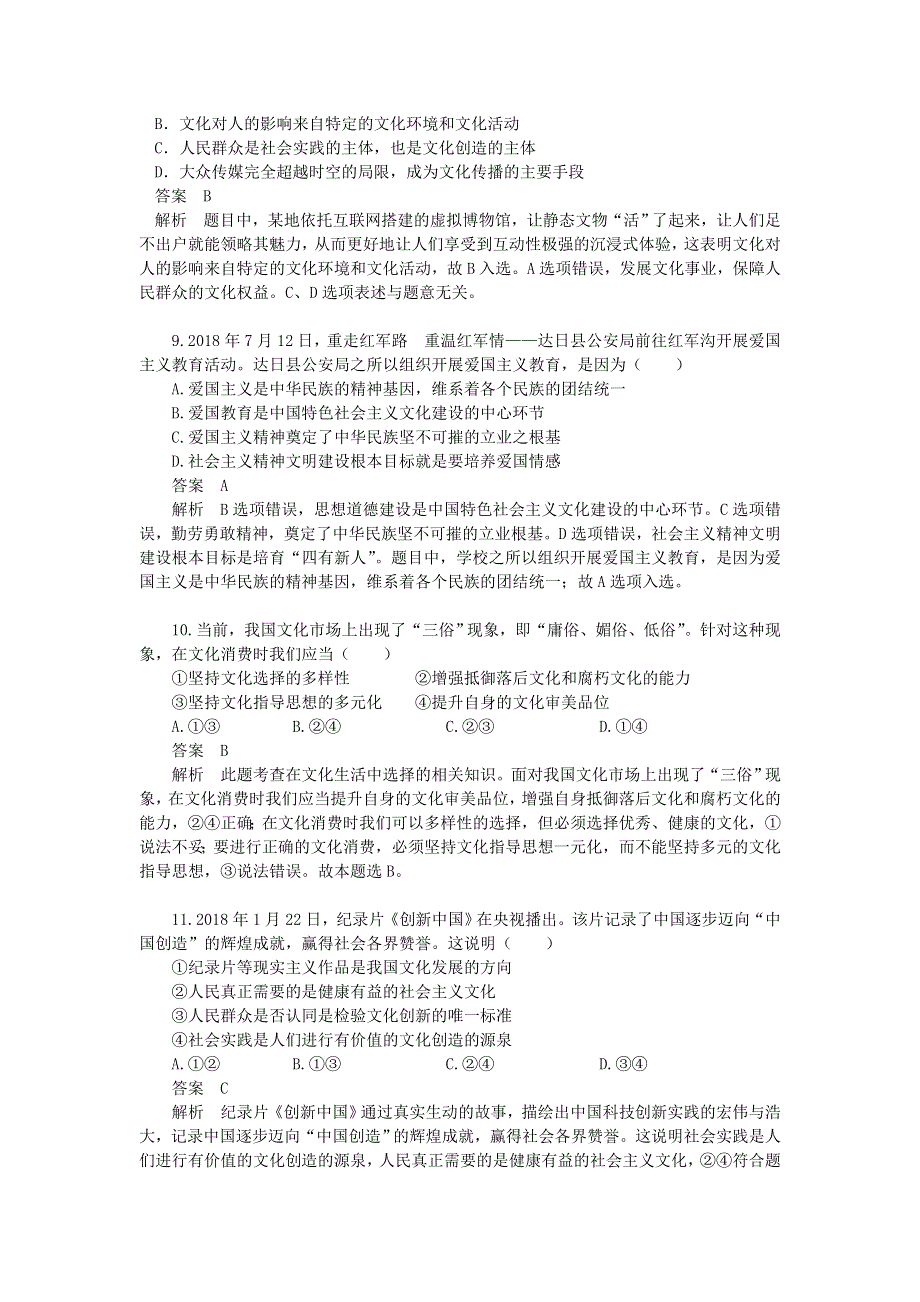 B．文化对人的影响来自特定的文化环境和文化活动
C．人民群众是社会实践的主体，也是文化创造的主体
D．大众传媒完全超越时空的局限，成为文化传播的主要手段
答案　B
解析　题目中，某地依托互联网搭建的虚拟博物馆，让静态文物“活”了起来，让人们足不出户就能领略其魅力，从而更好地让人们享受到互动性极强的沉浸式体验，这表明文化对人的影响来自特定的文化环境和文化活动，故B入选。A选项错误，发展文化事业，保障人民群众的文化权益。C、D选项表述与题意无关。

9.2018年7月12日，重走红军路　重温红军情——达日县公安局前往红军沟开展爱国主义教育活动。达日县公安局之所以组织开展爱国主义教育，是因为（　　）
A.爱国主义是中华民族的精神基因，维系着各个民族的团结统一
B.爱国教育是中国特色社会主义文化建设的中心环节
C.爱国主义精神奠定了中华民族坚不可摧的立业之根基
D.社会主义精神文明建设根本目标就是要培养爱国情感
答案　A
解析　B选项错误，思想道德建设是中国特色社会主义文化建设的中心环节。C选项错误，勤劳勇敢精神，奠定了中华民族坚不可摧的立业根基。D选项错误，社会主义精神文明建设根本目标是培育“四有新人”。题目中，学校之所以组织开展爱国主义教育，是因为爱国主义是中华民族的精神基因，维系着各个民族的团结统一；故A选项入选。

10.当前，我国文化市场上出现了“三俗”现象，即“庸俗、媚俗、低俗”。针对这种现象，在文化消费时我们应当（　　）
①坚持文化选择的多样性　　②增强抵御落后文化和腐朽文化的能力
③坚持文化指导思想的多元化　　④提升自身的文化审美品位
A.①③　　B.②④　　C.②③　　D.①④
答案　B
解析　此题考查在文化生活中选择的相关知识。面对我国文化市场上出现了“三俗”现象，在文化消费时我们应当提升自身的文化审美品位，增强自身抵御落后文化和腐朽文化的能力，②④正确；在文化消费时我们可以多样性的选择，但必须选择优秀、健康的文化，①说法不妥；要进行正确的文化消费，必须坚持文化指导思想一元化，而不能坚持多元的文化指导思想，③说法错误。故本题选B。

11.2018年1月22日，纪录片《创新中国》在央视播出。该片记录了中国逐步迈向“中国创造”的辉煌成就，赢得社会各界赞誉。这说明（　　）
①纪录片等现实主义作品是我国文化发展的方向
②人民真正需要的是健康有益的社会主义文化
③人民群众是否认同是检验文化创新的唯一标准
④社会实践是人们进行有价值的文化创造的源泉
A.①②　　B.①③　　C.②④　　D.③④
答案　C
解析　纪录片《创新中国》通过真实生动的故事，描绘出中国科技创新实践的宏伟与浩大，记录中国逐步迈向“中国创造”的辉煌成就，赢得社会各界赞誉。这说明社会实践是人们进行有价值的文化创造的源泉，人民真正需要的是健康有益的社会主义文化，②④符合题